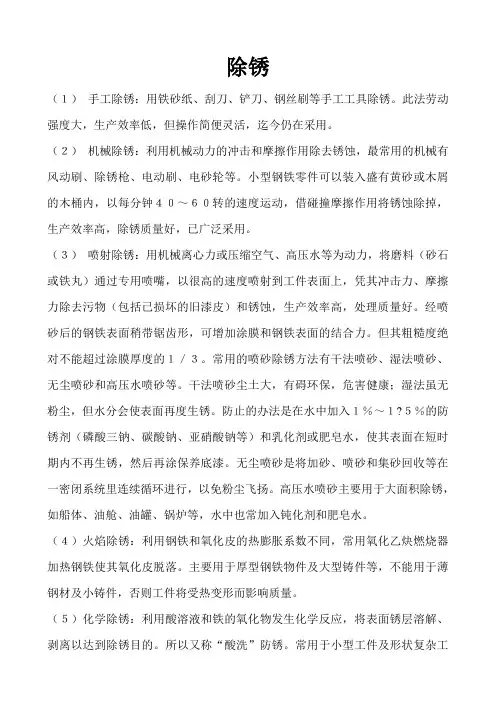 除锈

（1） 手工除锈：用铁砂纸、刮刀、铲刀、钢丝刷等手工工具除锈。此法劳动强度大，生产效率低，但操作简便灵活，迄今仍在采用。

（2） 机械除锈：利用机械动力的冲击和摩擦作用除去锈蚀，最常用的机械有风动刷、除锈枪、电动刷、电砂轮等。小型钢铁零件可以装入盛有黄砂或木屑的木桶内，以每分钟40～60转的速度运动，借碰撞摩擦作用将锈蚀除掉，生产效率高，除锈质量好，已广泛采用。

（3） 喷射除锈：用机械离心力或压缩空气、高压水等为动力，将磨料（砂石或铁丸）通过专用喷嘴，以很高的速度喷射到工件表面上，凭其冲击力、摩擦力除去污物（包括已损坏的旧漆皮）和锈蚀，生产效率高，处理质量好。经喷砂后的钢铁表面稍带锯齿形，可增加涂膜和钢铁表面的结合力。但其粗糙度绝对不能超过涂膜厚度的1/3。常用的喷砂除锈方法有干法喷砂、湿法喷砂、无尘喷砂和高压水喷砂等。干法喷砂尘土大，有碍环保，危害健康；湿法虽无粉尘，但水分会使表面再度生锈。防止的办法是在水中加入1％～1?5％的防锈剂（磷酸三钠、碳酸钠、亚硝酸钠等）和乳化剂或肥皂水，使其表面在短时期内不再生锈，然后再涂保养底漆。无尘喷砂是将加砂、喷砂和集砂回收等在一密闭系统里连续循环进行，以免粉尘飞扬。高压水喷砂主要用于大面积除锈，如船体、油舱、油罐、锅炉等，水中也常加入钝化剂和肥皂水。

（4）火焰除锈：利用钢铁和氧化皮的热膨胀系数不同，常用氧化乙炔燃烧器加热钢铁使其氧化皮脱落。主要用于厚型钢铁物件及大型铸件等，不能用于薄钢材及小铸件，否则工件将受热变形而影响质量。

（5）化学除锈：利用酸溶液和铁的氧化物发生化学反应，将表面锈层溶解、剥离以达到除锈目的。所以又称“酸洗”防锈。常用于小型工件及形状复杂工